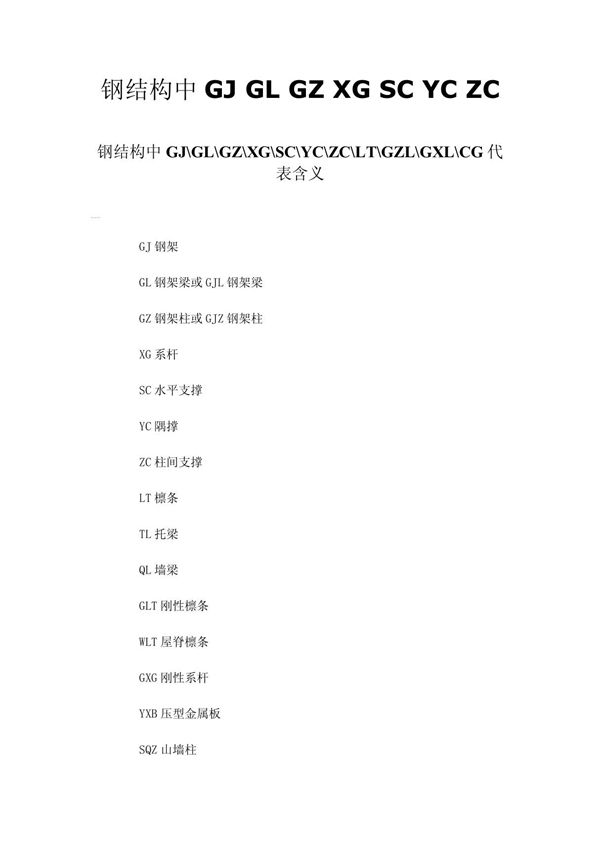 钢结构中 GJ GL GZ XG SC YC ZC

钢结构中 GJ\GL\GZ\XG\SC\YC\ZC\LT\GZL\GXL\CG 代表含义

GJ 钢架

GL 钢架梁或 GJL 钢架梁

GZ 钢架柱或 GJZ 钢架柱

XG 系杆

SC 水平支撑

YC 隅撑

ZC 柱间支撑

LT 檩条

TL 托梁

QL 墙梁

GLT 刚性檩条

WLT 屋脊檩条

GXG 刚性系杆

YXB 压型金属板

SQZ 山墙柱